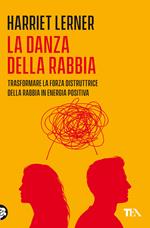 HARRIET LERNER

LA DANZA DELLA RABBIA

TRASFORMARE LA FORZA DISTRUTTRICE DELLA RABBIA IN ENERGIA POSITIVA

TEA